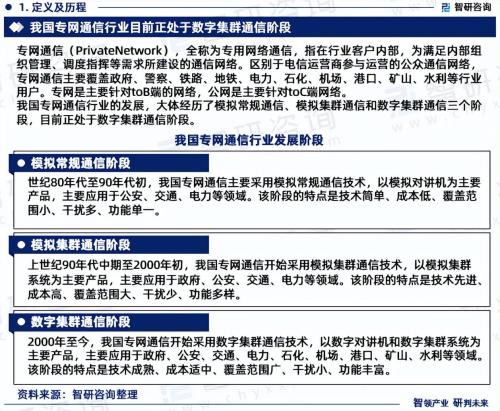 1. 定义及历程

智研咨询

我国专网通信行业目前正处于数字集群通信阶段

专网通信（PrivateNetwork），全称为专用网络通信，指在行业客户内部，为满足内部组织管理、调度指挥等需求所建设的通信网络。区别于电信运营商参与运营的公众通信网络，专网通信主要覆盖政府、警察、铁路、地铁、电力、石化、机场、港口、矿山、水利等行业用户。专网是主要针对toB端的网络，公网是主要针对toC端网络。
我国专网通信行业的发展，大体经历了模拟常规通信、模拟集群通信和数字集群通信三个阶段，目前正处于数字集群通信阶段。

我国专网通信行业发展阶段

模拟常规通信阶段

世纪80年代至90年代初，我国专网通信主要采用模拟常规通信技术，以模拟对讲机为主要产品，主要应用于公安、交通、电力等领域。该阶段的特点是技术简单、成本低、覆盖范围小、干扰多、功能单一。

模拟集群通信阶段

上世纪90年代中期至2000年初，我国专网通信开始采用模拟集群通信技术，以模拟集群系统为主要产品，主要应用于政府、公安、交通、电力等领域。该阶段的特点是技术先进、成本高、覆盖范围大、干扰少、功能多样。

数字集群通信阶段

2000年至今，我国专网通信开始采用数字集群通信技术，以数字对讲机和数字集群系统为主要产品，主要应用于政府、公安、交通、电力、石化、机场、港口、矿山、水利等领域。该阶段的特点是技术成熟、成本适中、覆盖范围广、干扰小、功能丰富。

资料来源：智研咨询整理

智领产业 研判未来